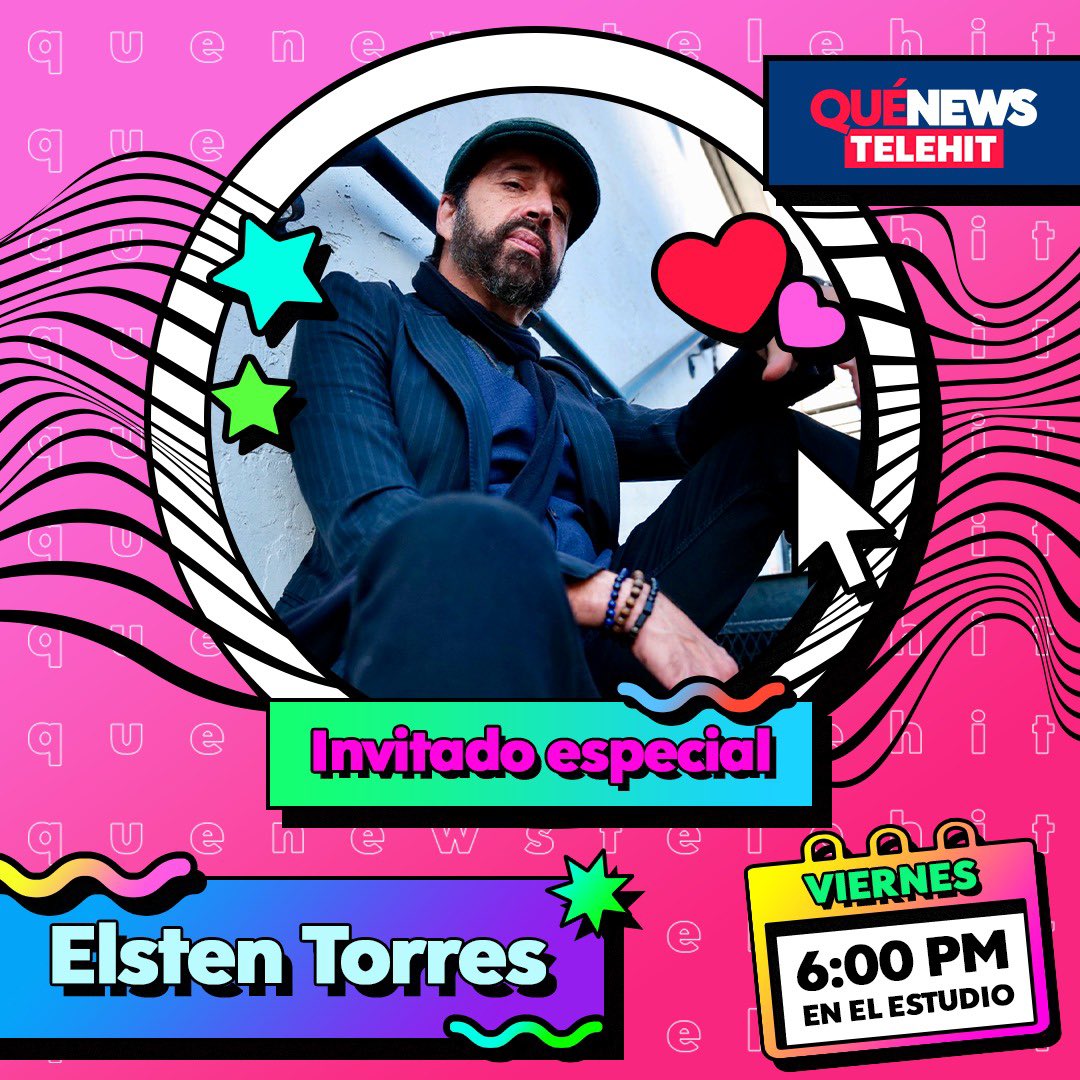 quenewstelehit

QUÉNEWS TELEHIT

Invitado especial

Elsten Torres

VIERNES
6:00 PM
EN EL ESTUDIO